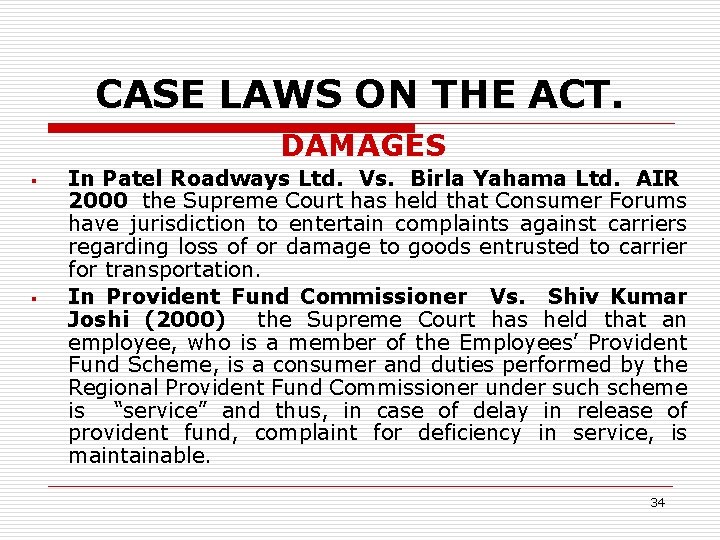 CASE LAWS ON THE ACT.

DAMAGES

▪ In Patel Roadways Ltd. Vs. Birla Yahama Ltd. AIR 2000 the Supreme Court has held that Consumer Forums have jurisdiction to entertain complaints against carriers regarding loss of or damage to goods entrusted to carrier for transportation.

▪ In Provident Fund Commissioner Vs. Shiv Kumar Joshi (2000) the Supreme Court has held that an employee, who is a member of the Employees' Provident Fund Scheme, is a consumer and duties performed by the Regional Provident Fund Commissioner under such scheme is "service" and thus, in case of delay in release of provident fund, complaint for deficiency in service, is maintainable.

34